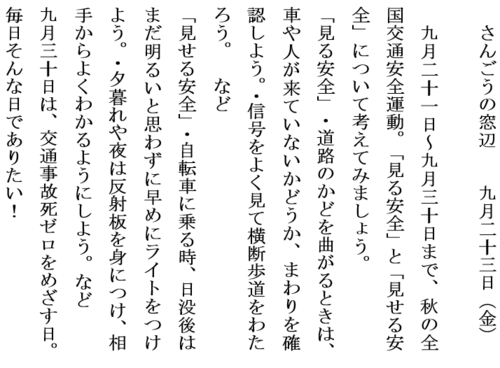 さんごうの窓辺　　九月二十三日（金）

九月二十一日～九月三十日まで、秋の全国交通安全運動。「見る安全」と「見せる安全」について考えてみましょう。

「見る安全」・道路のかどを曲がるときは、車や人が来ていないかどうか、まわりを確認しよう。・信号をよく見て横断歩道をわたろう。　など

「見せる安全」・自転車に乗る時、日没後はまだ明るいと思わずに早めにライトをつけよう。・夕暮れや夜は反射板を身につけ、相手からよくわかるようにしよう。　など

九月三十日は、交通事故死ゼロをめざす日。毎日そんな日でありたい！